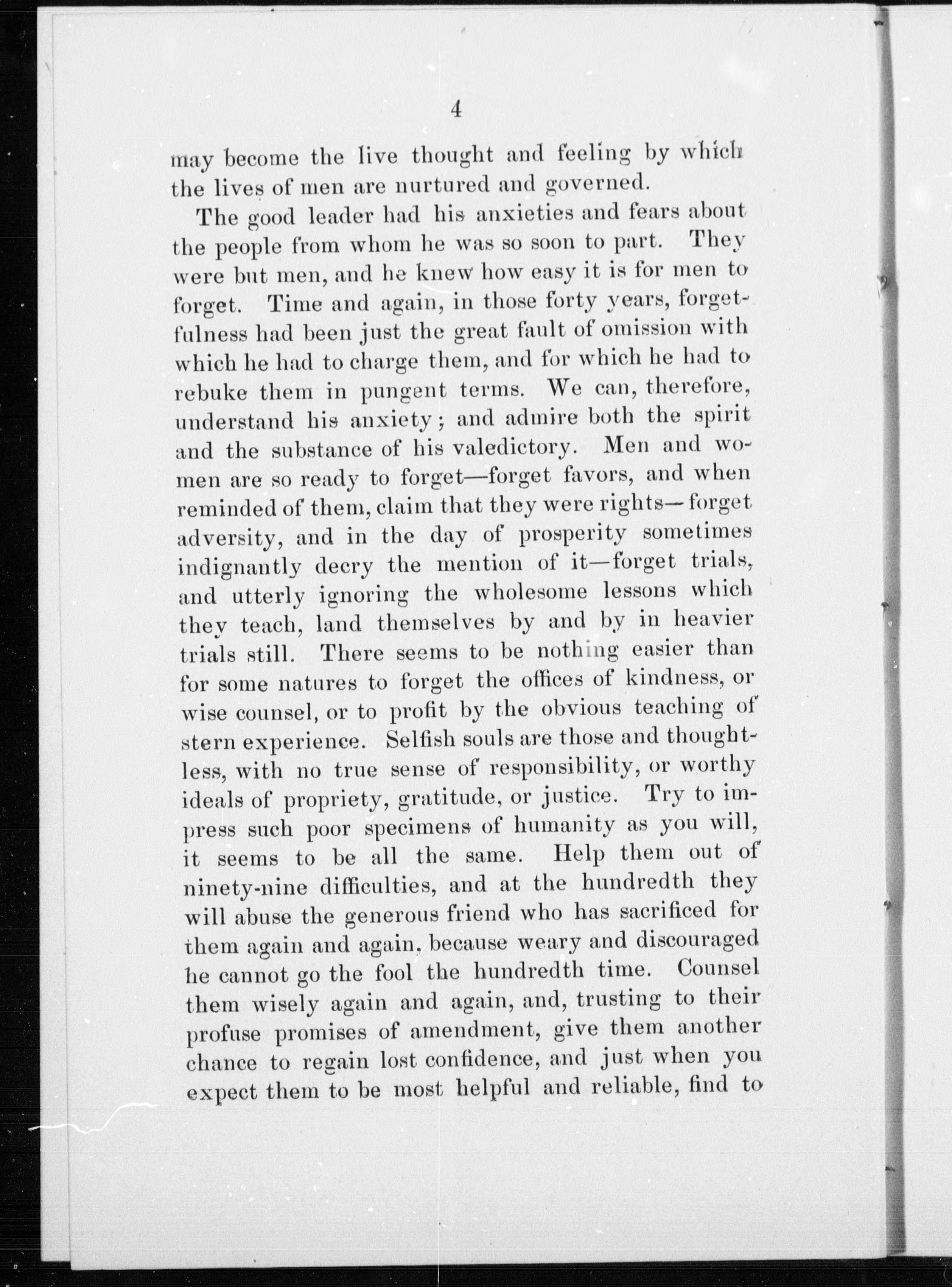 4

may become the live thought and feeling by which the lives of men are nurtured and governed.

The good leader had his anxieties and fears about the people from whom he was so soon to part. They were but men, and he knew how easy it is for men to forget. Time and again, in those forty years, forgetfulness had been just the great fault of omission with which he had to charge them, and for which he had to rebuke them in pungent terms. We can, therefore, understand his anxiety; and admire both the spirit and the substance of his valedictory. Men and women are so ready to forget—forget favors, and when reminded of them, claim that they were rights—forget adversity, and in the day of prosperity sometimes indignantly decry the mention of it—forget trials, and utterly ignoring the wholesome lessons which they teach, land themselves by and by in heavier trials still. There seems to be nothing easier than for some natures to forget the offices of kindness, or wise counsel, or to profit by the obvious teaching of stern experience. Selfish souls are those and thoughtless, with no true sense of responsibility, or worthy ideals of propriety, gratitude, or justice. Try to impress such poor specimens of humanity as you will, it seems to be all the same. Help them out of ninety-nine difficulties, and at the hundredth they will abuse the generous friend who has sacrificed for them again and again, because weary and discouraged he cannot go the fool the hundredth time. Counsel them wisely again and again, and, trusting to their profuse promises of amendment, give them another chance to regain lost confidence, and just when you expect them to be most helpful and reliable, find to